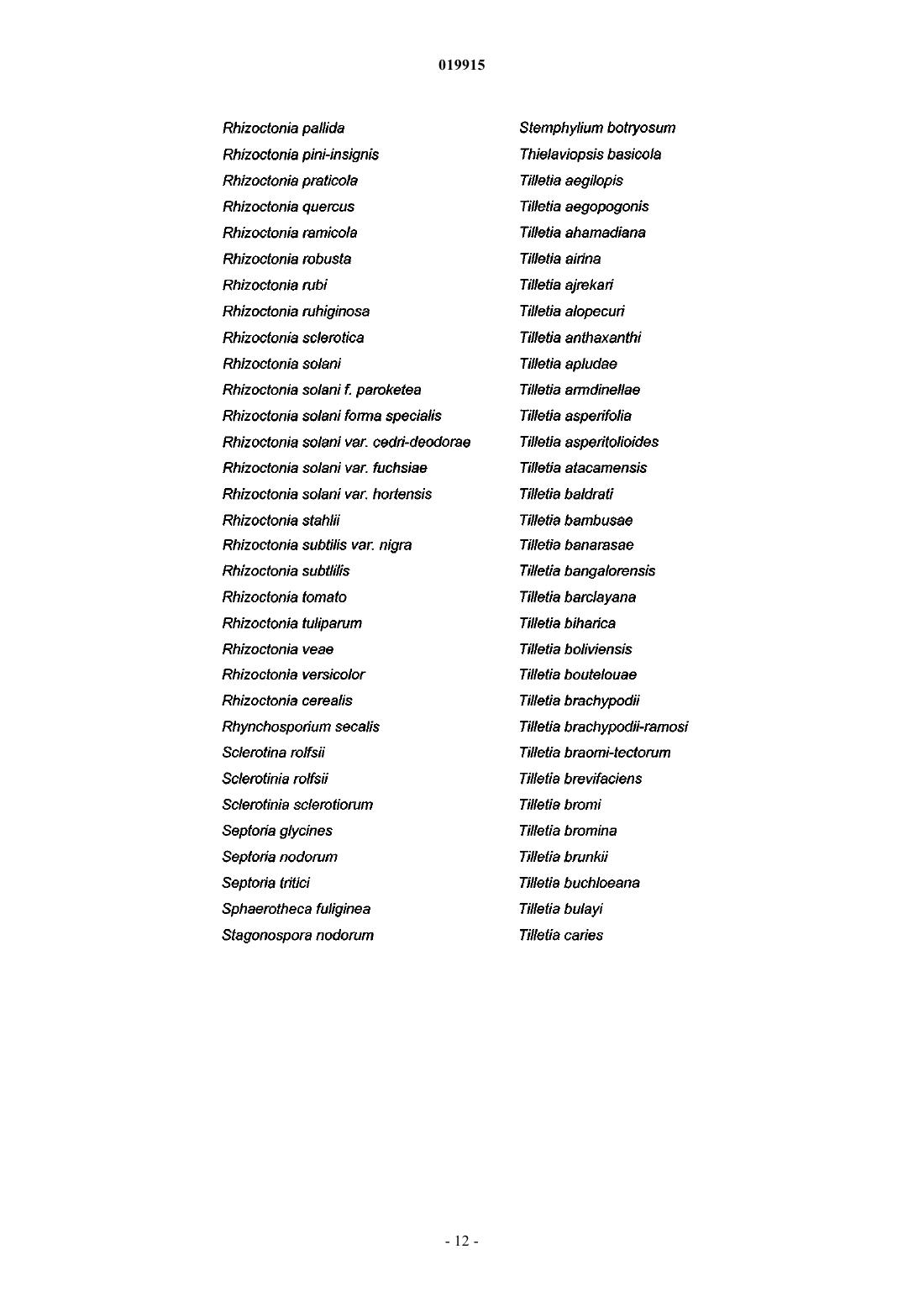 019915

Rhizoctonia pallida
Rhizoctonia pini-insignis
Rhizoctonia praticola
Rhizoctonia quercus
Rhizoctonia ramicola
Rhizoctonia robusta
Rhizoctonia rubi
Rhizoctonia ruhiginosa
Rhizoctonia sclerotica
Rhizoctonia solani
Rhizoctonia solani f. paroketea
Rhizoctonia solani forma specialis
Rhizoctonia solani var. cedri-deodorae
Rhizoctonia solani var. fuchsiae
Rhizoctonia solani var. hortensis
Rhizoctonia stahlii
Rhizoctonia subtilis var. nigra
Rhizoctonia subtlilis
Rhizoctonia tomato
Rhizoctonia tuliparum
Rhizoctonia veae
Rhizoctonia versicolor
Rhizoctonia cerealis
Rhynchosporium secalis
Sclerotina rolfsii
Sclerotinia rolfsii
Sclerotinia sclerotiorum
Septoria glycines
Septoria nodorum
Septoria tritici
Sphaerotheca fuliginea
Stagonospora nodorum

Stemphylium botryosum
Thielaviopsis basicola
Tilletia aegilopis
Tilletia aegopogonis
Tilletia ahamadiana
Tilletia airina
Tilletia ajrekari
Tilletia alopecuri
Tilletia anthaxanthi
Tilletia apludae
Tilletia armdinellae
Tilletia asperifolia
Tilletia asperitolioides
Tilletia atacamensis
Tilletia baldrati
Tilletia bambusae
Tilletia banarasae
Tilletia bangalorensis
Tilletia barclayana
Tilletia biharica
Tilletia boliviensis
Tilletia boutelouae
Tilletia brachypodii
Tilletia brachypodii-ramosi
Tilletia braomi-tectorum
Tilletia brevifaciens
Tilletia bromi
Tilletia bromina
Tilletia brunkii
Tilletia buchloeana
Tilletia bulayi
Tilletia caries

- 12 -